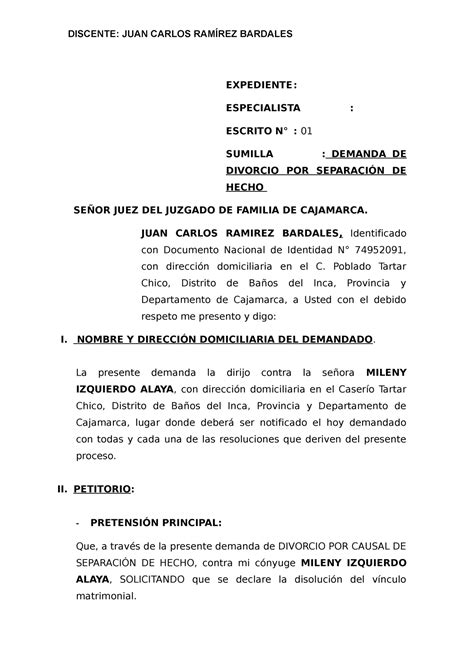 DISCENTE: JUAN CARLOS RAMÍREZ BARDALES

EXPEDIENTE:

ESPECIALISTA :

ESCRITO N° : 01

SUMILLA : DEMANDA DE DIVORCIO POR SEPARACIÓN DE HECHO

SEÑOR JUEZ DEL JUZGADO DE FAMILIA DE CAJAMARCA.

JUAN CARLOS RAMIREZ BARDALES, Identificado con Documento Nacional de Identidad N° 74952091, con dirección domiciliaria en el C. Poblado Tartar Chico, Distrito de Baños del Inca, Provincia y Departamento de Cajamarca, a Usted con el debido respeto me presento y digo:

I. NOMBRE Y DIRECCIÓN DOMICILIARIA DEL DEMANDADO.

La presente demanda la dirijo contra la señora MILENY IZQUIERDO ALAYA, con dirección domiciliaria en el Caserío Tartar Chico, Distrito de Baños del Inca, Provincia y Departamento de Cajamarca, lugar donde deberá ser notificado el hoy demandado con todas y cada una de las resoluciones que deriven del presente proceso.

II. PETITORIO:

- PRETENSIÓN PRINCIPAL:

Que, a través de la presente demanda de DIVORCIO POR CAUSAL DE SEPARACIÓN DE HECHO, contra mi cónyuge MILENY IZQUIERDO ALAYA, SOLICITANDO que se declare la disolución del vínculo matrimonial.